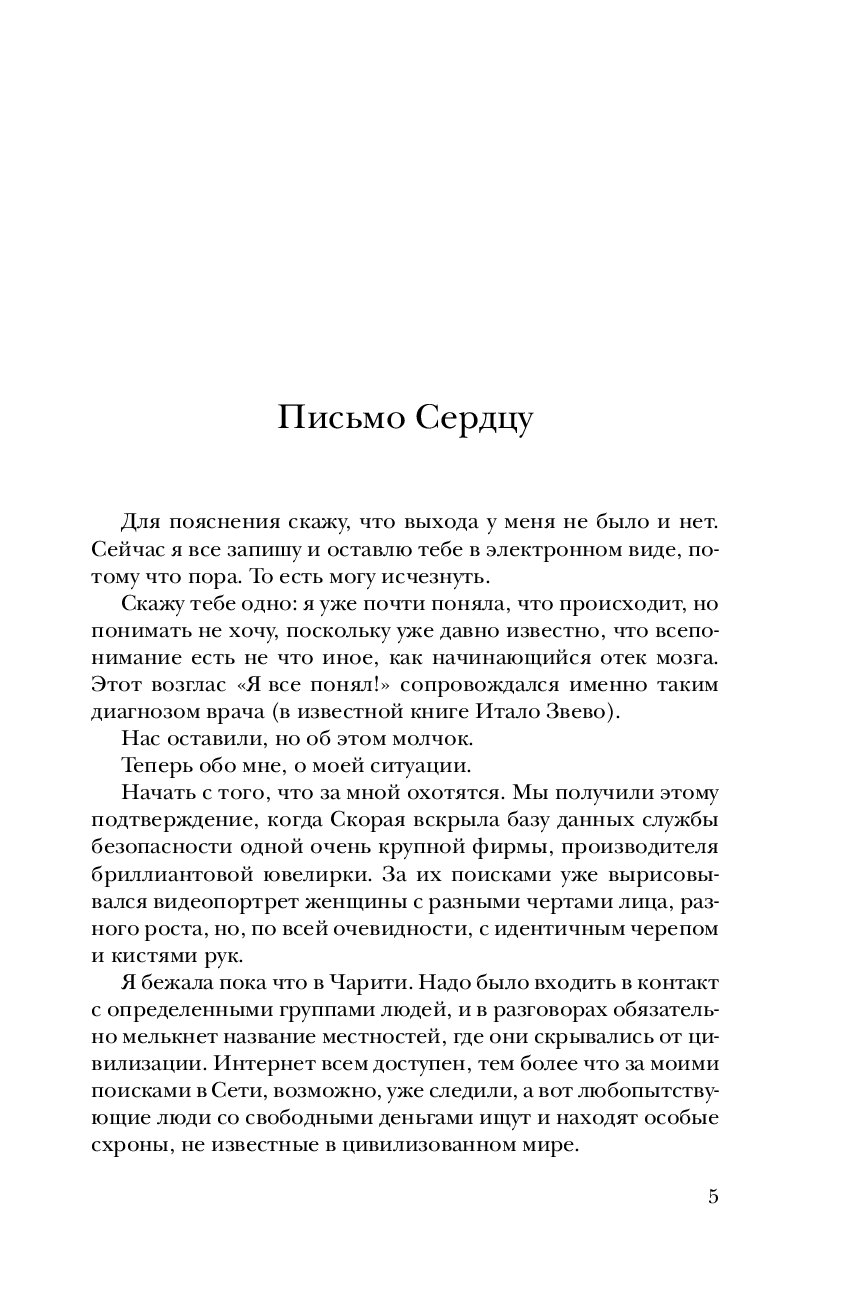 Письмо Сердцу

Для пояснения скажу, что выхода у меня не было и нет. Сейчас я все запишу и оставлю тебе в электронном виде, потому что пора. То есть могу исчезнуть.

Скажу тебе одно: я уже почти поняла, что происходит, но понимать не хочу, поскольку уже давно известно, что всепонимание есть не что иное, как начинающийся отек мозга. Этот возглас «Я все понял!» сопровождался именно таким диагнозом врача (в известной книге Итало Звево).

Нас оставили, но об этом молчок.

Теперь обо мне, о моей ситуации.

Начать с того, что за мной охотятся. Мы получили этому подтверждение, когда Скорая вскрыла базу данных службы безопасности одной очень крупной фирмы, производителя бриллиантовой ювелирки. За их поисками уже вырисовывался видеопортрет женщины с разными чертами лица, разного роста, но, по всей очевидности, с идентичным черепом и кистями рук.

Я бежала пока что в Чарити. Надо было входить в контакт с определенными группами людей, и в разговорах обязательно мелькнет название местностей, где они скрывались от цивилизации. Интернет всем доступен, тем более что за моими поисками в Сети, возможно, уже следили, а вот любопытствующие люди со свободными деньгами ищут и находят особые схроны, не известные в цивилизованном мире.

5